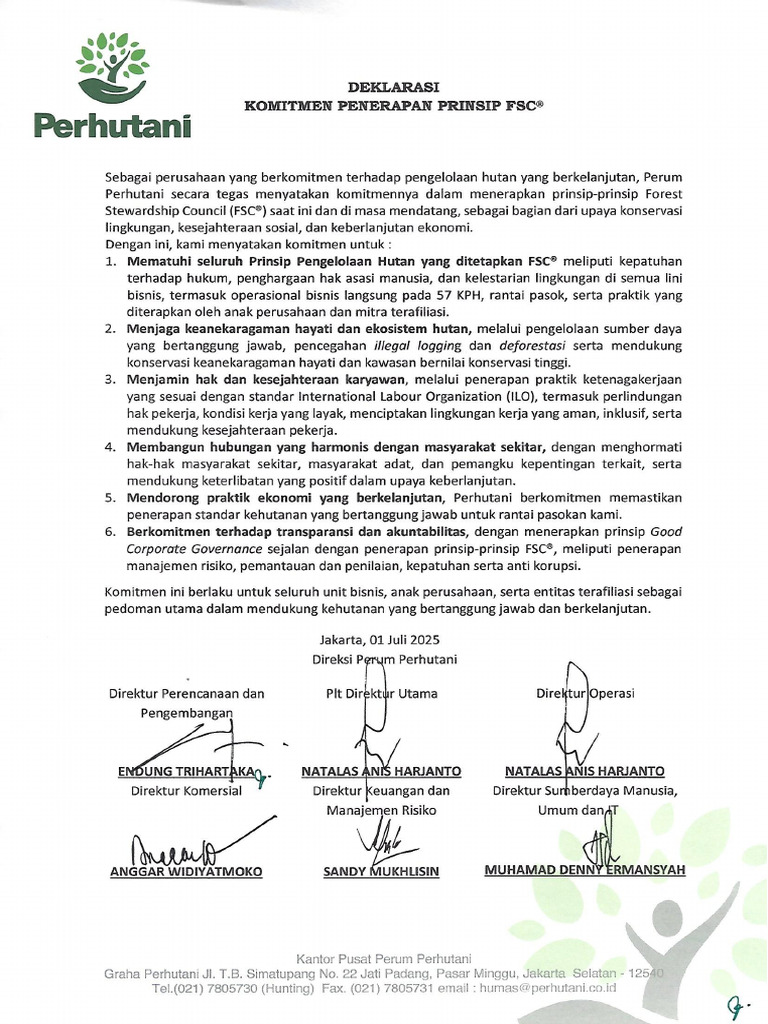 Perhutani

DEKLARASI
KOMITMEN PENERAPAN PRINSIP FSC®

Sebagai perusahaan yang berkomitmen terhadap pengelolaan hutan yang berkelanjutan, Perum Perhutani secara tegas menyatakan komitmennya dalam menerapkan prinsip-prinsip Forest Stewardship Council (FSC®) saat ini dan di masa mendatang, sebagai bagian dari upaya konservasi lingkungan, kesejahteraan sosial, dan keberlanjutan ekonomi.
Dengan ini, kami menyatakan komitmen untuk :

1. Mematuhi seluruh Prinsip Pengelolaan Hutan yang ditetapkan FSC® meliputi kepatuhan terhadap hukum, penghargaan hak asasi manusia, dan kelestarian lingkungan di semua lini bisnis, termasuk operasional bisnis langsung pada 57 KPH, rantai pasok, serta praktik yang diterapkan oleh anak perusahaan dan mitra terafiliasi.
2. Menjaga keanekaragaman hayati dan ekosistem hutan, melalui pengelolaan sumber daya yang bertanggung jawab, pencegahan illegal logging dan deforestasi serta mendukung konservasi keanekaragaman hayati dan kawasan bernilai konservasi tinggi.
3. Menjamin hak dan kesejahteraan karyawan, melalui penerapan praktik ketenagakerjaan yang sesuai dengan standar International Labour Organization (ILO), termasuk perlindungan hak pekerja, kondisi kerja yang layak, menciptakan lingkungan kerja yang aman, inklusif, serta mendukung kesejahteraan pekerja.
4. Membangun hubungan yang harmonis dengan masyarakat sekitar, dengan menghormati hak-hak masyarakat sekitar, masyarakat adat, dan pemangku kepentingan terkait, serta mendukung keterlibatan yang positif dalam upaya keberlanjutan.
5. Mendorong praktik ekonomi yang berkelanjutan, Perhutani berkomitmen memastikan penerapan standar kehutanan yang bertanggung jawab untuk rantai pasokan kami.
6. Berkomitmen terhadap transparansi dan akuntabilitas, dengan menerapkan prinsip Good Corporate Governance sejalan dengan penerapan prinsip-prinsip FSC®, meliputi penerapan manajemen risiko, pemantauan dan penilaian, kepatuhan serta anti korupsi.

Komitmen ini berlaku untuk seluruh unit bisnis, anak perusahaan, serta entitas terafiliasi sebagai pedoman utama dalam mendukung kehutanan yang bertanggung jawab dan berkelanjutan.

Jakarta, 01 Juli 2025
Direksi Perum Perhutani

Direktur Perencanaan dan Pengembangan

ENDUNG TRIHARTAKA

Plt Direktur Utama

NATALAS ANIS HARJANTO

Direktur Operasi

NATALAS ANIS HARJANTO

Direktur Komersial

ANGGAR WIDIYATMOKO

Direktur Keuangan dan Manajemen Risiko

SANDY MUKHLISIN

Direktur Sumberdaya Manusia, Umum dan IT

MUHAMAD DENNY ERMANSYAH

Kantor Pusat Perum Perhutani
Graha Perhutani Jl. T.B. Simatupang No. 22 Jati Padang, Pasar Minggu, Jakarta Selatan - 12540
Tel.(021) 7805730 (Hunting) Fax. (021) 7805731 email : humas@perhutani.co.id